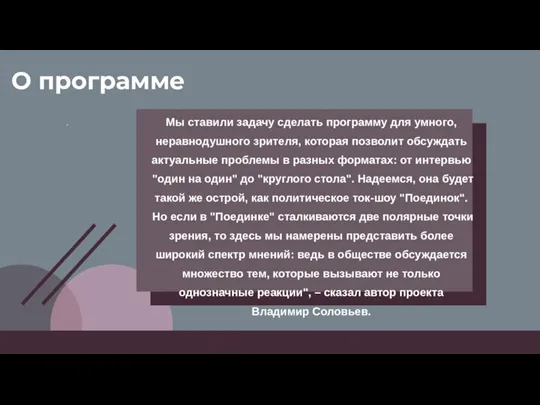 О программе

Мы ставили задачу сделать программу для умного, неравнодушного зрителя, которая позволит обсуждать актуальные проблемы в разных форматах: от интервью "один на один" до "круглого стола". Надеемся, она будет такой же острой, как политическое ток-шоу "Поединок". Но если в "Поединке" сталкиваются две полярные точки зрения, то здесь мы намерены представить более широкий спектр мнений: ведь в обществе обсуждается множество тем, которые вызывают не только однозначные реакции", – сказал автор проекта Владимир Соловьев.